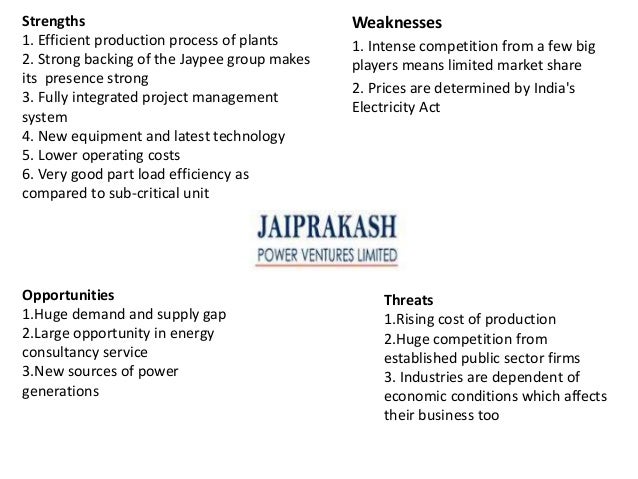 Strengths
1. Efficient production process of plants
2. Strong backing of the Jaypee group makes its presence strong
3. Fully integrated project management system
4. New equipment and latest technology
5. Lower operating costs
6. Very good part load efficiency as compared to sub-critical unit

Weaknesses
1. Intense competition from a few big players means limited market share
2. Prices are determined by India's Electricity Act

JAIPRAKASH
POWER VENTURES LIMITED

Opportunities
1.Huge demand and supply gap
2.Large opportunity in energy consultancy service
3.New sources of power generations

Threats
1.Rising cost of production
2.Huge competition from established public sector firms
3. Industries are dependent of economic conditions which affects their business too